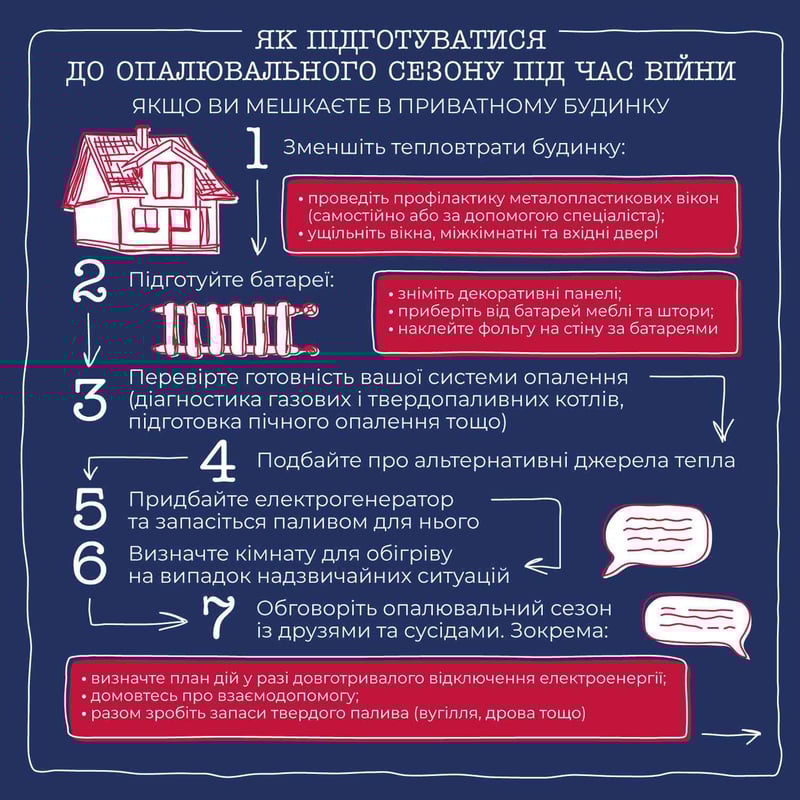 ЯК ПІДГОТУВАТИСЯ
ДО ОПАЛЮВАЛЬНОГО СЕЗОНУ ПІД ЧАС ВІЙНИ

ЯКЩО ВИ МЕШКАЄТЕ В ПРИВАТНОМУ БУДИНКУ

1 Зменшіть тепловтрати будинку:

• проведіть профілактику металопластикових вікон (самостійно або за допомогою спеціаліста);
• ущільніть вікна, міжкімнатні та вхідні двері

2 Підготуйте батареї:

• зніміть декоративні панелі;
• приберіть від батарей меблі та штори;
• наклейте фольгу на стіну за батареями

3 Перевірте готовність вашої системи опалення (діагностика газових і твердопаливних котлів, підготовка пічного опалення тощо)

4 Подбайте про альтернативні джерела тепла

5 Придбайте електрогенератор та запасіться паливом для нього

6 Визначте кімнату для обігріву на випадок надзвичайних ситуацій

7 Обговоріть опалювальний сезон із друзями та сусідами. Зокрема:

• визначте план дій у разі довготривалого відключення електроенергії;
• домовтесь про взаємодопомогу;
• разом зробіть запаси твердого палива (вугілля, дрова тощо)